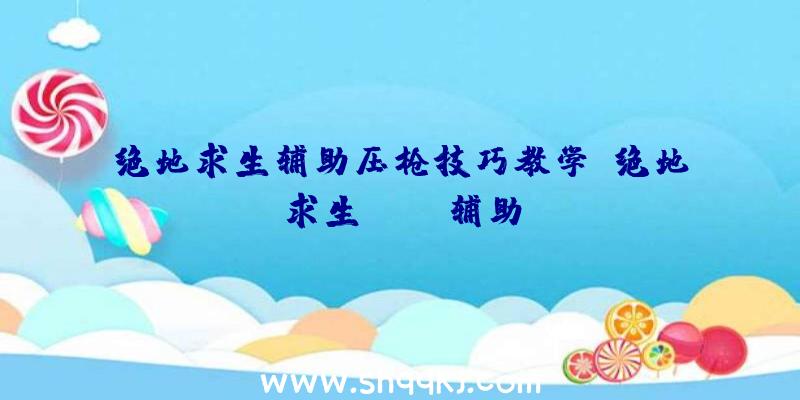 绝地求生辅助压枪技巧教学 绝地求生 辅助

www.shqqkj.com